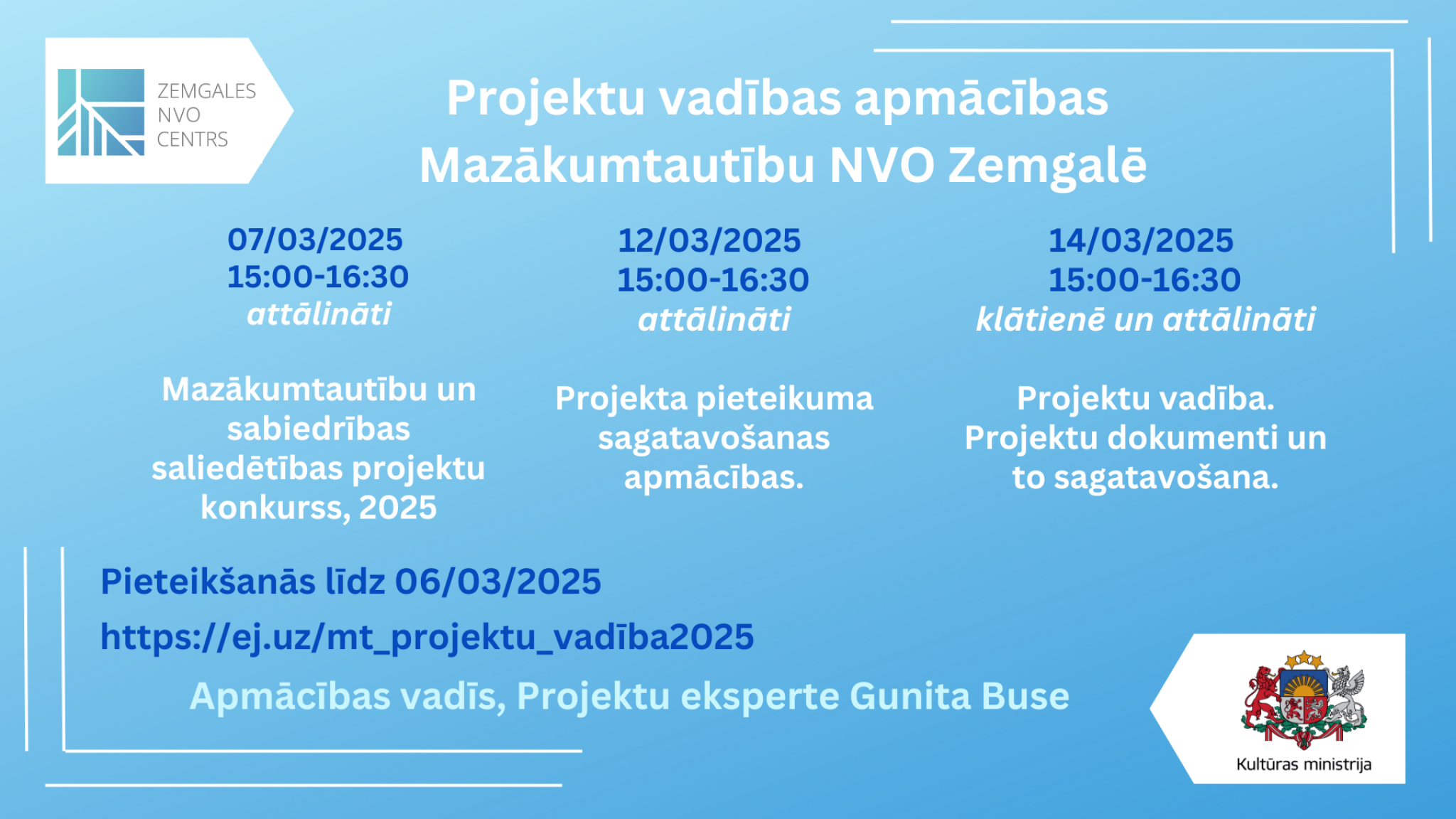 ZEMGALES NVO CENTRS

Projektu vadības apmācības Mazākumtautību NVO Zemgalē

07/03/2025
15:00-16:30
attālināti

Mazākumtautību un sabiedrības saliedētības projektu konkurss, 2025

12/03/2025
15:00-16:30
attālināti

Projekta pieteikuma sagatavošanas apmācības.

14/03/2025
15:00-16:30
klātienē un attālināti

Projektu vadība. Projektu dokumenti un to sagatavošana.

Pieteikšanās līdz 06/03/2025

https://ej.uz/mt_projektu_vadība2025

Apmācības vadīs, Projektu eksperte Gunita Buse

Kultūras ministrija